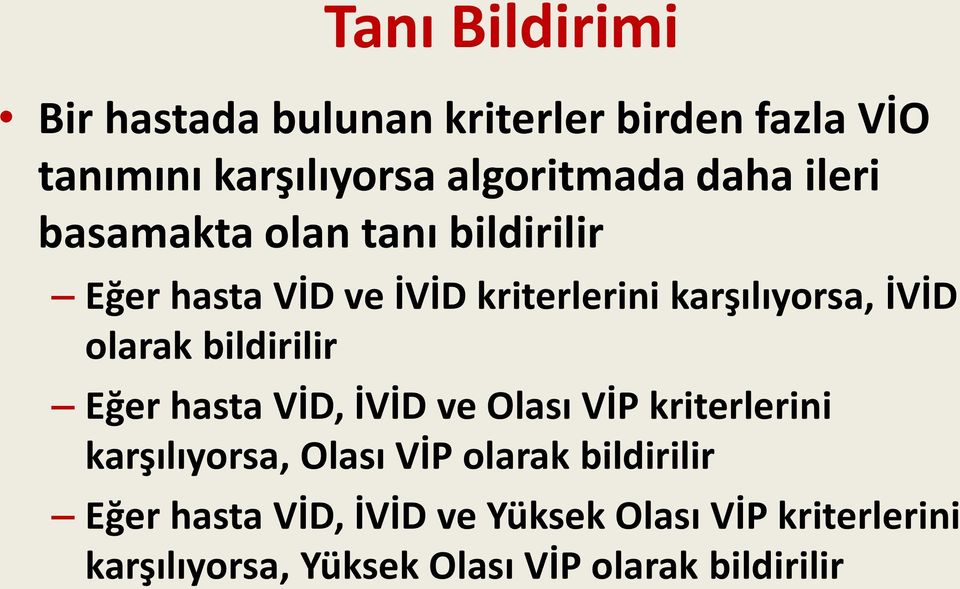 Tanı Bildirimi

• Bir hastada bulunan kriterler birden fazla VİO tanımını karşılıyorsa algoritmada daha ileri basamakta olan tanı bildirilir

– Eğer hasta VİD ve İVİD kriterlerini karşılıyorsa, İVİD olarak bildirilir

– Eğer hasta VİD, İVİD ve Olası VİP kriterlerini karşılıyorsa, Olası VİP olarak bildirilir

– Eğer hasta VİD, İVİD ve Yüksek Olası VİP kriterlerini karşılıyorsa, Yüksek Olası VİP olarak bildirilir